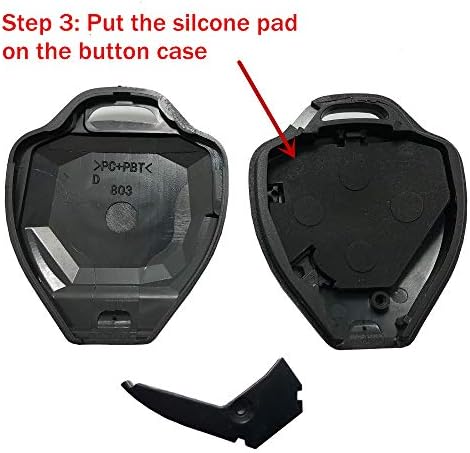 Step 3: Put the silcone pad on the button case

>PC+PBT<
D
803